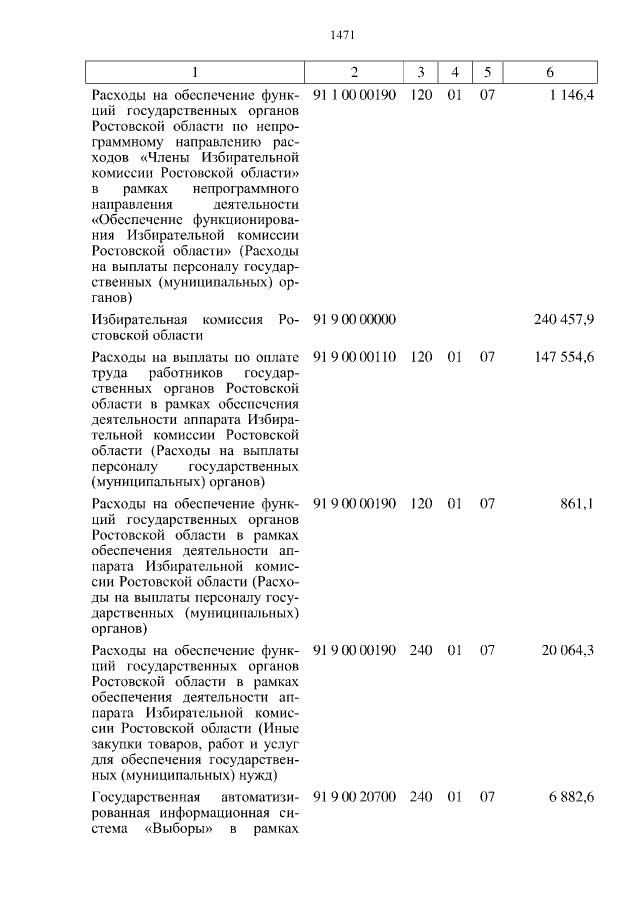 1471

| 1 | 2 | 3 | 4 | 5 | 6 |
|---|---|---|---|---|---|
| Расходы на обеспечение функций государственных органов Ростовской области по непрограммному направлению расходов «Члены Избирательной комиссии Ростовской области» в рамках непрограммного направления деятельности «Обеспечение функционирования Избирательной комиссии Ростовской области» (Расходы на выплаты персоналу государственных (муниципальных) органов) | 91 1 00 00190 | 120 | 01 | 07 | 1 146,4 |
| Избирательная комиссия Ростовской области | 91 9 00 00000 | | | | 240 457,9 |
| Расходы на выплаты по оплате труда работников государственных органов Ростовской области в рамках обеспечения деятельности аппарата Избирательной комиссии Ростовской области (Расходы на выплаты персоналу государственных (муниципальных) органов) | 91 9 00 00110 | 120 | 01 | 07 | 147 554,6 |
| Расходы на обеспечение функций государственных органов Ростовской области в рамках обеспечения деятельности аппарата Избирательной комиссии Ростовской области (Расходы на выплаты персоналу государственных (муниципальных) органов) | 91 9 00 00190 | 120 | 01 | 07 | 861,1 |
| Расходы на обеспечение функций государственных органов Ростовской области в рамках обеспечения деятельности аппарата Избирательной комиссии Ростовской области (Иные закупки товаров, работ и услуг для обеспечения государственных (муниципальных) нужд) | 91 9 00 00190 | 240 | 01 | 07 | 20 064,3 |
| Государственная автоматизированная информационная система «Выборы» в рамках | 91 9 00 20700 | 240 | 01 | 07 | 6 882,6 |